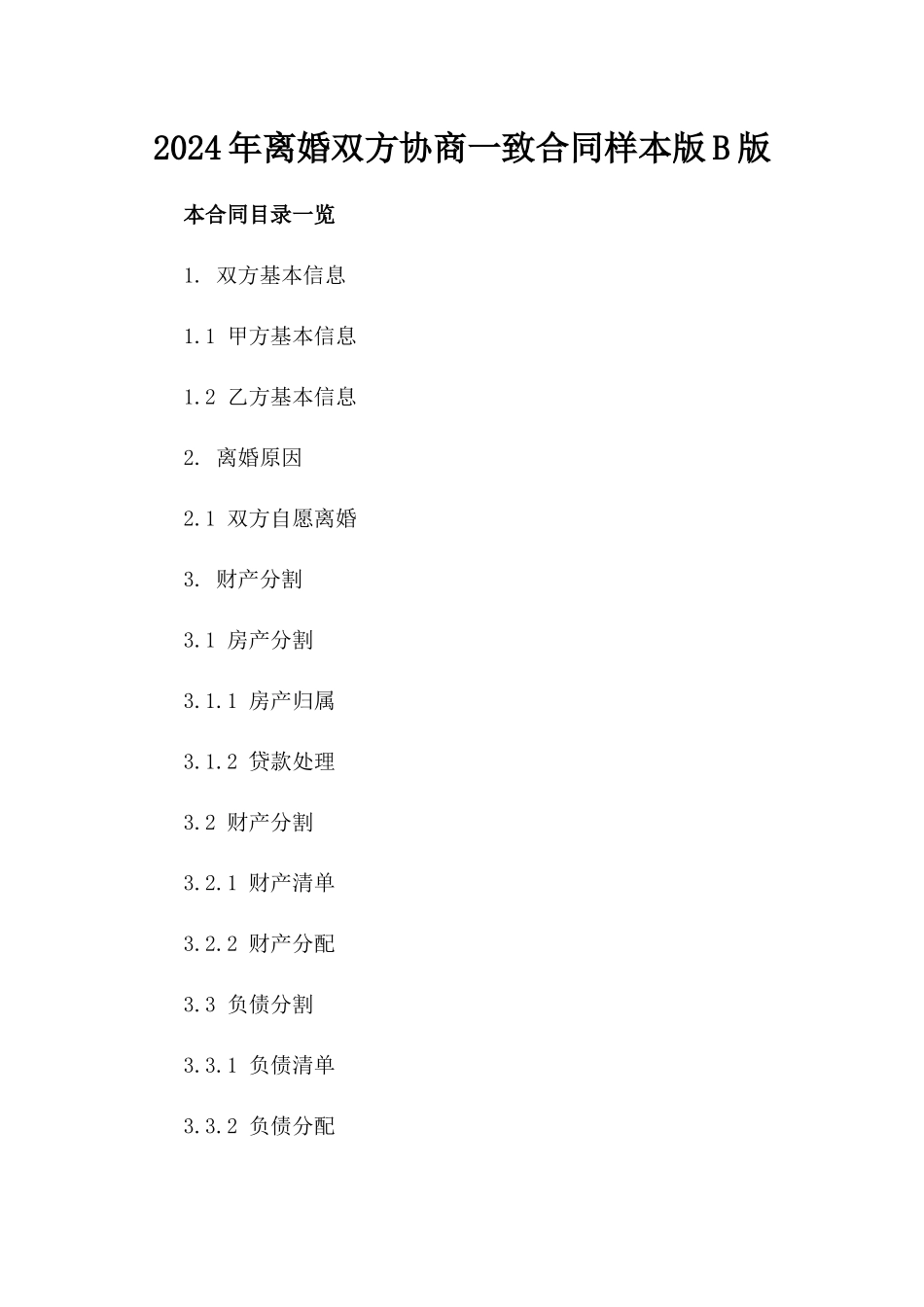 2024年离婚双方协商一致合同样本版B版

本合同目录一览

1. 双方基本信息

1.1 甲方基本信息

1.2 乙方基本信息

2. 离婚原因

2.1 双方自愿离婚

3. 财产分割

3.1 房产分割

3.1.1 房产归属

3.1.2 贷款处理

3.2 财产分割

3.2.1 财产清单

3.2.2 财产分配

3.3 负债分割

3.3.1 负债清单

3.3.2 负债分配